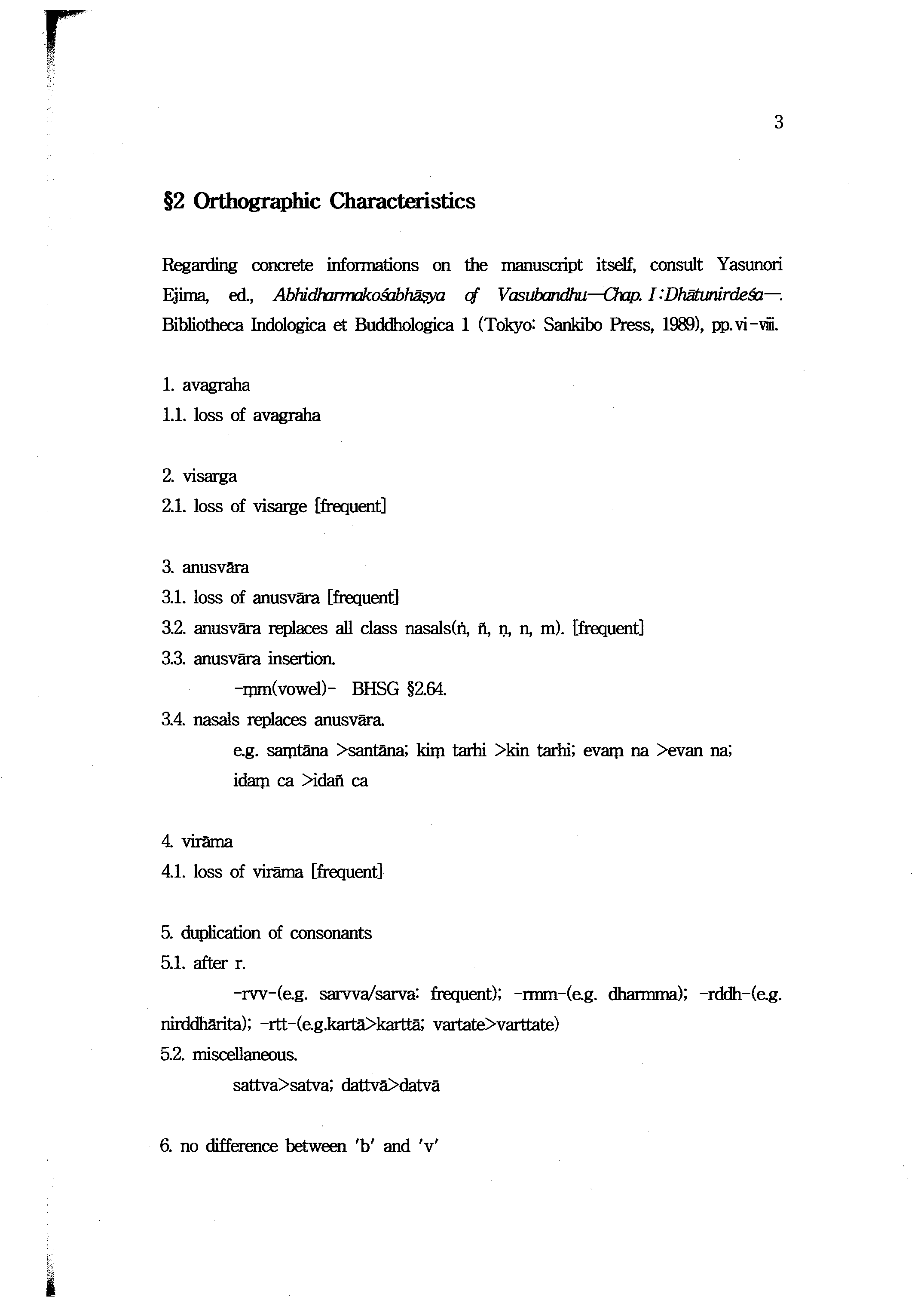 3

§2 Orthographic Characteristics

Regarding concrete informations on the manuscript itself, consult Yasunori Ejima, ed., Abhidharmakośabhāṣya of Vasubandhu—Chap. I:Dhātunirdeśa—. Bibliotheca Indologica et Buddhologica 1 (Tokyo: Sankibo Press, 1989), pp. vi-viii.

1. avagraha
1.1. loss of avagraha

2. visarga
2.1. loss of visarge [frequent]

3. anusvāra
3.1. loss of anusvāra [frequent]
3.2. anusvāra replaces all class nasals(ṅ, ñ, ṇ, n, m). [frequent]
3.3. anusvāra insertion.
-ṃm(vowel)- BHSG §2.64.
3.4. nasals replaces anusvāra.
e.g. saṃtāna >santāna; kiṃ tarhi >kin tarhi; evaṃ na >evan na; idaṃ ca >idañ ca

4. virāma
4.1. loss of virāma [frequent]

5. duplication of consonants
5.1. after r.
-rvv-(e.g. sarvva/sarva: frequent); -rmm-(e.g. dharmma); -rddh-(e.g. nirddhārita); -rtt-(e.g.kartā>karttā; vartate>varttate)
5.2. miscellaneous.
sattva>satva; dattvā>datvā

6. no difference between 'b' and 'v'